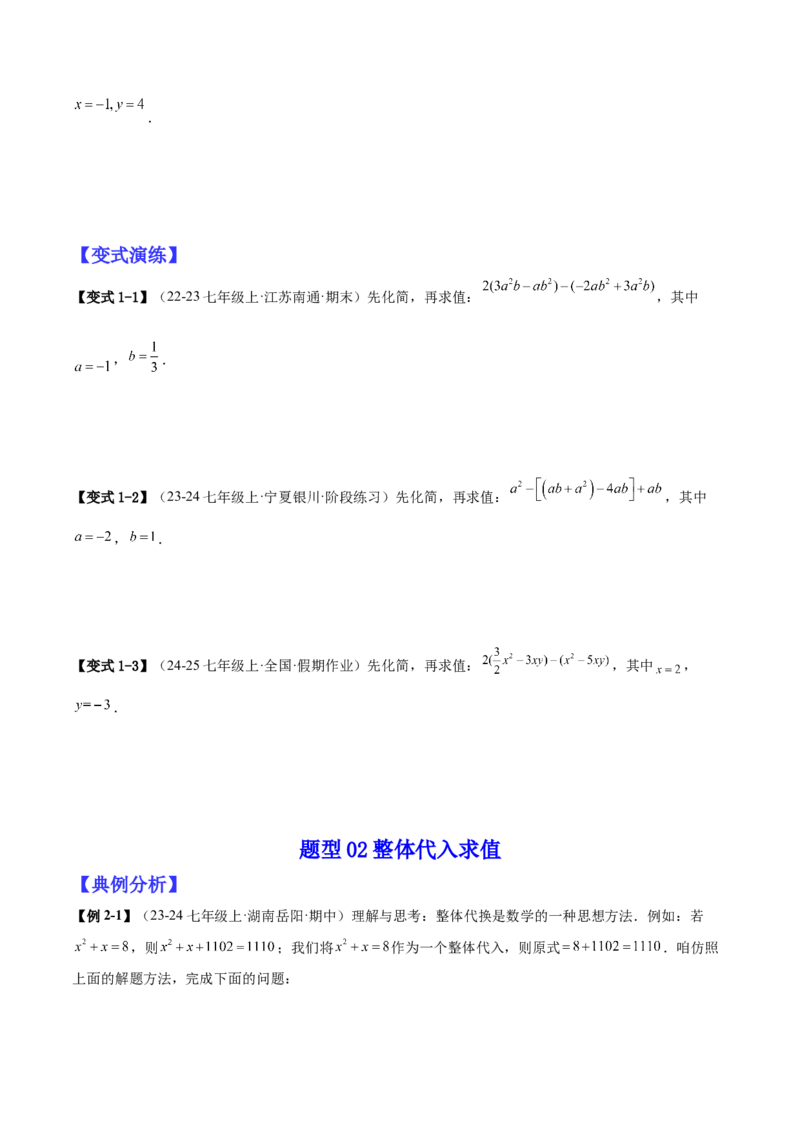 $x=-1, y=4$.

【变式演练】

【变式 1-1】（22-23 七年级上·江苏南通·期末）先化简，再求值：$2(3a^2b-ab^2)-(-2ab^2+3a^2b)$，其中 $a=-1$，$b=\frac{1}{3}$．

【变式 1-2】（23-24 七年级上·宁夏银川·阶段练习）先化简，再求值：$a^2-\left[\left(ab+a^2\right)-4ab\right]+ab$，其中 $a=-2$，$b=1$．

【变式 1-3】（24-25 七年级上·全国·假期作业）先化简，再求值：$2(\frac{3}{2}x^2-3xy)-(x^2-5xy)$，其中 $x=2$，$y=-3$．

题型 02 整体代入求值

【典例分析】

【例 2-1】（23-24 七年级上·湖南岳阳·期中）理解与思考：整体代换是数学的一种思想方法．例如：若 $x^2+x=8$，则 $x^2+x+1102=1110$；我们将 $x^2+x=8$ 作为一个整体代入，则原式 $=8+1102=1110$．咱仿照上面的解题方法，完成下面的问题：